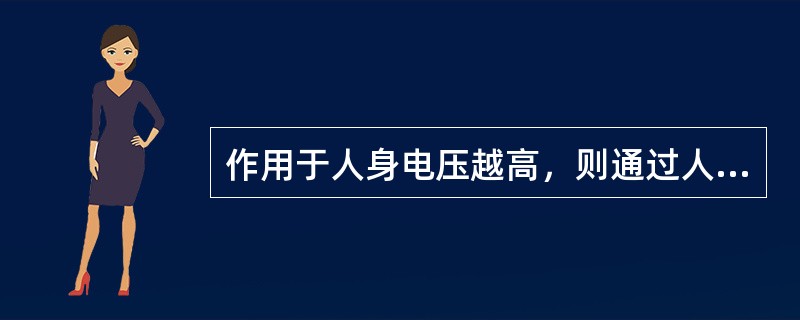 作用于人身电压越高，则通过人...